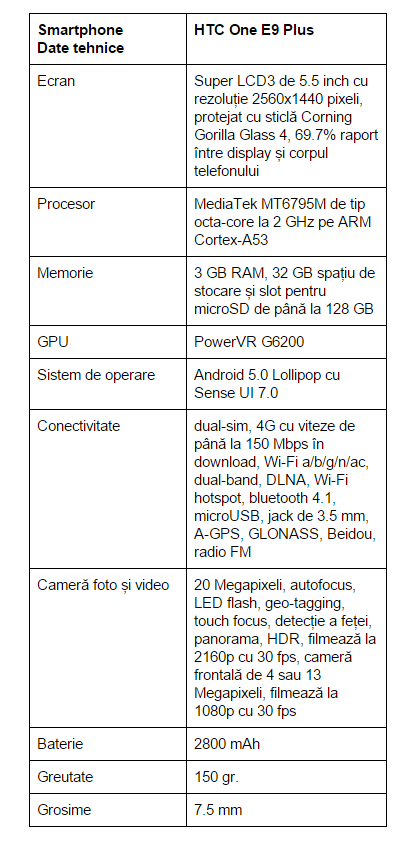 | Smartphone Date tehnice | HTC One E9 Plus |
|---|---|
| Ecran | Super LCD3 de 5.5 inch cu rezoluție 2560x1440 pixeli, protejat cu sticlă Corning Gorilla Glass 4, 69.7% raport între display și corpul telefonului |
| Procesor | MediaTek MT6795M de tip octa-core la 2 GHz pe ARM Cortex-A53 |
| Memorie | 3 GB RAM, 32 GB spațiu de stocare și slot pentru microSD de până la 128 GB |
| GPU | PowerVR G6200 |
| Sistem de operare | Android 5.0 Lollipop cu Sense UI 7.0 |
| Conectivitate | dual-sim, 4G cu viteze de până la 150 Mbps în download, Wi-Fi a/b/g/n/ac, dual-band, DLNA, Wi-Fi hotspot, bluetooth 4.1, microUSB, jack de 3.5 mm, A-GPS, GLONASS, Beidou, radio FM |
| Cameră foto și video | 20 Megapixeli, autofocus, LED flash, geo-tagging, touch focus, detecție a feței, panorama, HDR, filmează la 2160p cu 30 fps, cameră frontală de 4 sau 13 Megapixeli, filmează la 1080p cu 30 fps |
| Baterie | 2800 mAh |
| Greutate | 150 gr. |
| Grosime | 7.5 mm |